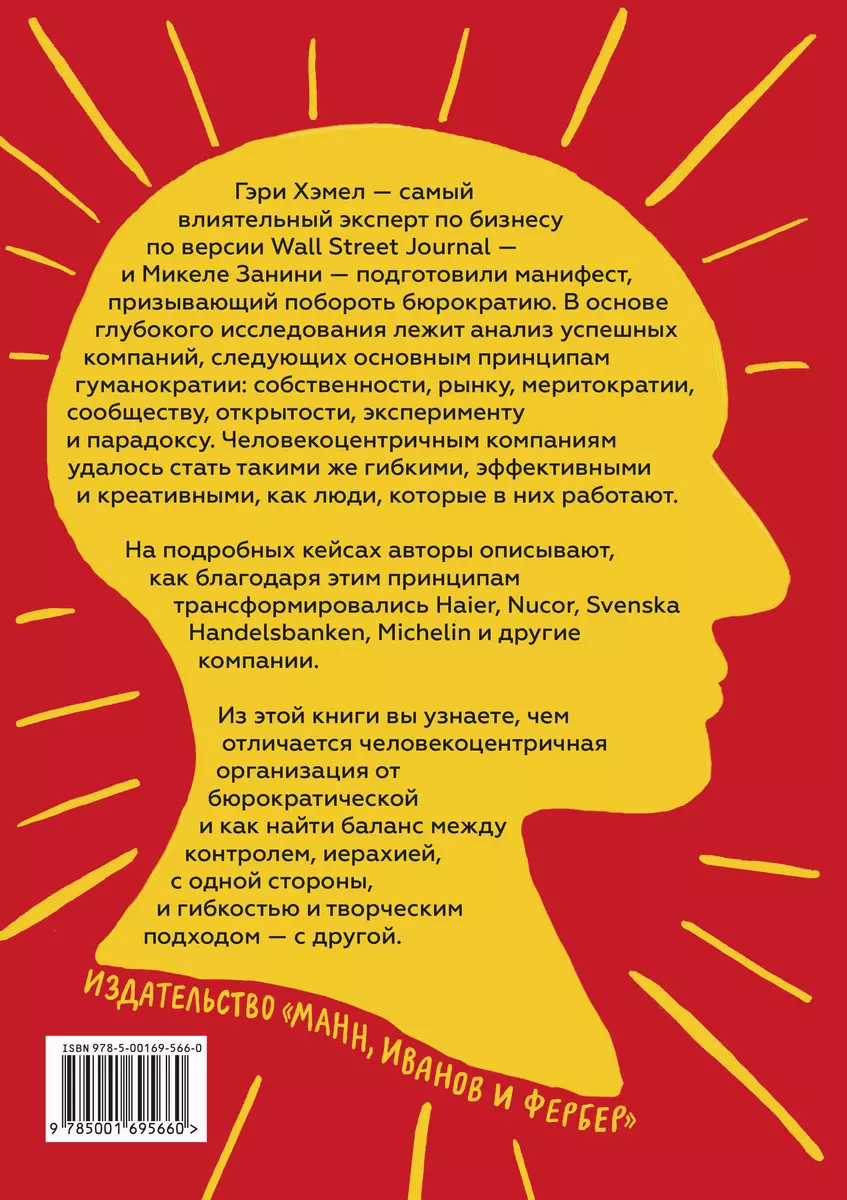 Гэри Хэмел — самый влиятельный эксперт по бизнесу по версии Wall Street Journal — и Микеле Занини — подготовили манифест, призывающий побороть бюрократию. В основе глубокого исследования лежит анализ успешных компаний, следующих основным принципам гуманократии: собственности, рынку, меритократии, сообществу, открытости, эксперименту и парадоксу. Человекоцентричным компаниям удалось стать такими же гибкими, эффективными и креативными, как люди, которые в них работают.

На подробных кейсах авторы описывают, как благодаря этим принципам трансформировались Haier, Nucor, Svenska Handelsbanken, Michelin и другие компании.

Из этой книги вы узнаете, чем отличается человекоцентричная организация от бюрократической и как найти баланс между контролем, иерахией, с одной стороны, и гибкостью и творческим подходом — с другой.

ИЗДАТЕЛЬСТВО «МАНН, ИВАНОВ И ФЕРБЕР»

ISBN 978-5-00169-566-0

9 785001 695660 >